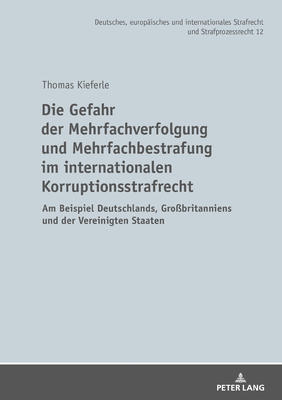 Deutsches, europäisches und internationales Strafrecht und Strafprozessrecht 12

Thomas Kieferle

Die Gefahr der Mehrfachverfolgung und Mehrfachbestrafung im internationalen Korruptionsstrafrecht

Am Beispiel Deutschlands, Großbritanniens und der Vereinigten Staaten

PETER LANG